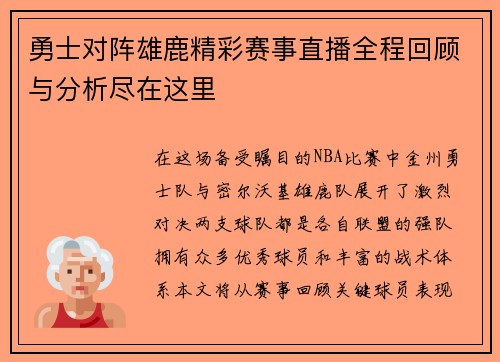 勇士对阵雄鹿精彩赛事直播全程回顾与分析尽在这里

在这场备受瞩目的NBA比赛中金州勇士队与密尔沃基雄鹿队展开了激烈对决两支球队都是各自联盟的强队拥有众多优秀球员和丰富的战术体系本文将从赛事回顾关键球员表现